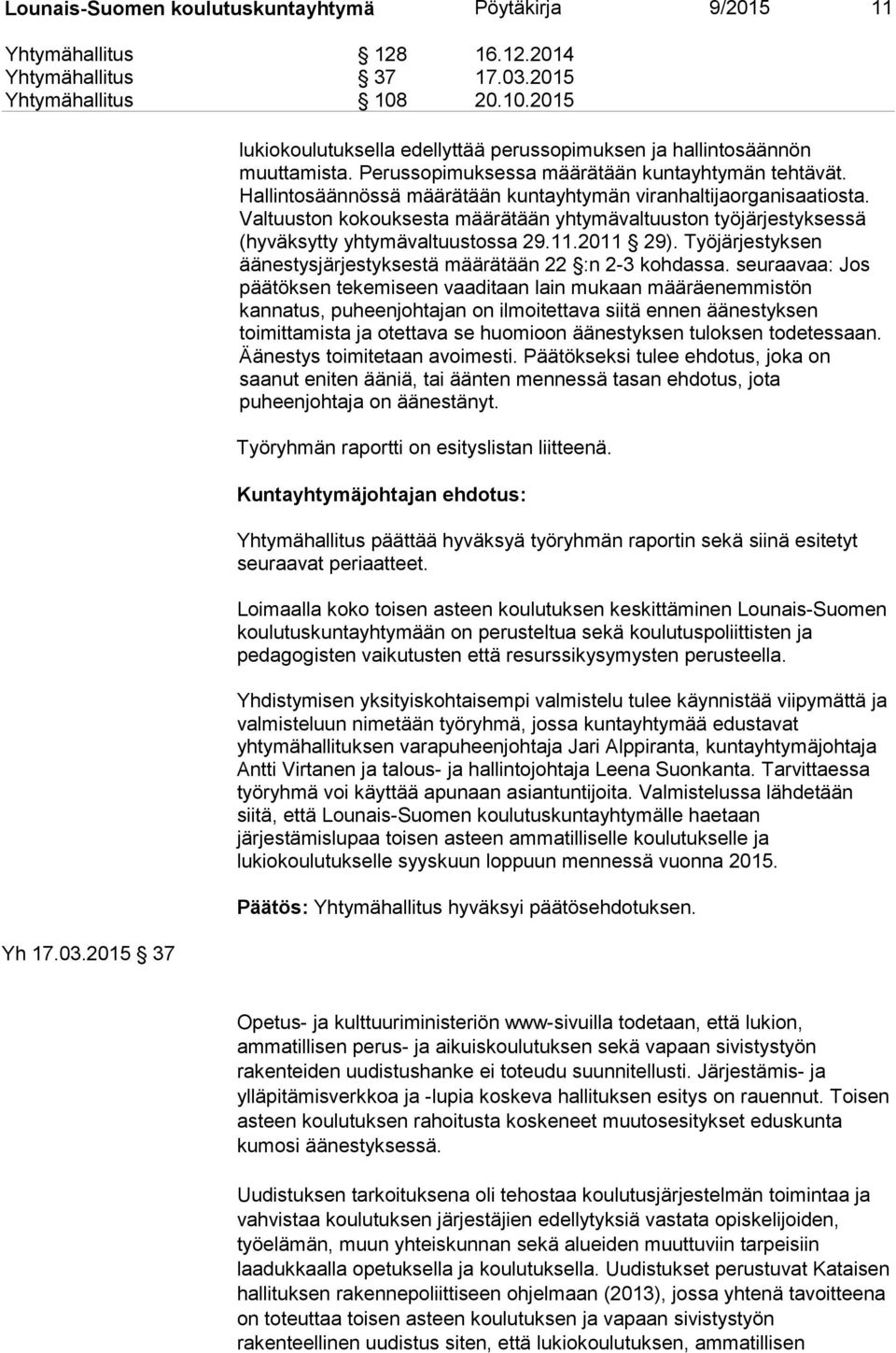 Lounais-Suomen koulutuskuntayhtymä Pöytäkirja 9/2015 11

Yhtymähallitus § 128 16.12.2014
Yhtymähallitus § 37 17.03.2015
Yhtymähallitus § 108 20.10.2015

lukiokoulutuksella edellyttää perussopimuksen ja hallintosäännön muuttamista. Perussopimuksessa määrätään kuntayhtymän tehtävät. Hallintosäännössä määrätään kuntayhtymän viranhaltijaorganisaatiosta. Valtuuston kokouksesta määrätään yhtymävaltuuston työjärjestyksessä (hyväksytty yhtymävaltuustossa 29.11.2011 § 29). Työjärjestyksen äänestysjärjestyksestä määrätään 22 §:n 2-3 kohdassa. seuraavaa: Jos päätöksen tekemiseen vaaditaan lain mukaan määräenemmistön kannatus, puheenjohtajan on ilmoitettava siitä ennen äänestyksen toimittamista ja otettava se huomioon äänestyksen tuloksen todetessaan. Äänestys toimitetaan avoimesti. Päätökseksi tulee ehdotus, joka on saanut eniten ääniä, tai äänten mennessä tasan ehdotus, jota puheenjohtaja on äänestänyt.

Työryhmän raportti on esityslistan liitteenä.

Kuntayhtymäjohtajan ehdotus:

Yhtymähallitus päättää hyväksyä työryhmän raportin sekä siinä esitetyt seuraavat periaatteet.

Loimaalla koko toisen asteen koulutuksen keskittäminen Lounais-Suomen koulutuskuntayhtymään on perusteltua sekä koulutuspoliittisten ja pedagogisten vaikutusten että resurssikysymysten perusteella.

Yhdistymisen yksityiskohtaisempi valmistelu tulee käynnistää viipymättä ja valmisteluun nimetään työryhmä, jossa kuntayhtymää edustavat yhtymähallituksen varapuheenjohtaja Jari Alppiranta, kuntayhtymäjohtaja Antti Virtanen ja talous- ja hallintojohtaja Leena Suonkanta. Tarvittaessa työryhmä voi käyttää apunaan asiantuntijoita. Valmistelussa lähdetään siitä, että Lounais-Suomen koulutuskuntayhtymälle haetaan järjestämislupaa toisen asteen ammatilliselle koulutukselle ja lukiokoulutukselle syyskuun loppuun mennessä vuonna 2015.

Päätös: Yhtymähallitus hyväksyi päätösehdotuksen.

Yh 17.03.2015 § 37

Opetus- ja kulttuuriministeriön www-sivuilla todetaan, että lukion, ammatillisen perus- ja aikuiskoulutuksen sekä vapaan sivistystyön rakenteiden uudistushanke ei toteudu suunnitellusti. Järjestämis- ja ylläpitämisverkkoa ja -lupia koskeva hallituksen esitys on rauennut. Toisen asteen koulutuksen rahoitusta koskeneet muutosesitykset eduskunta kumosi äänestyksessä.

Uudistuksen tarkoituksena oli tehostaa koulutusjärjestelmän toimintaa ja vahvistaa koulutuksen järjestäjien edellytyksiä vastata opiskelijoiden, työelämän, muun yhteiskunnan sekä alueiden muuttuviin tarpeisiin laadukkaalla opetuksella ja koulutuksella. Uudistukset perustuvat Kataisen hallituksen rakennepoliittiseen ohjelmaan (2013), jossa yhtenä tavoitteena on toteuttaa toisen asteen koulutuksen ja vapaan sivistystyön rakenteellinen uudistus siten, että lukiokoulutuksen, ammatillisen